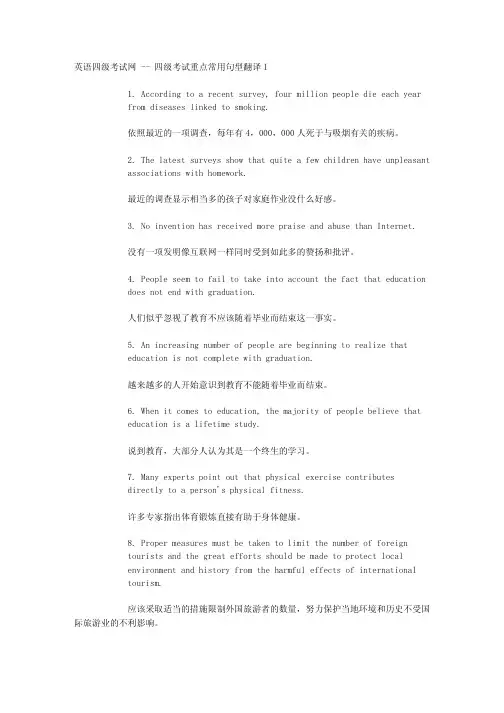 英语四级考试网 -- 四级考试重点常用句型翻译 I

1. According to a recent survey, four million people die each year from diseases linked to smoking.

依照最近的一项调查，每年有 4，000，000 人死于与吸烟有关的疾病。

2. The latest surveys show that quite a few children have unpleasant associations with homework.

最近的调查显示相当多的孩子对家庭作业没什么好感。

3. No invention has received more praise and abuse than Internet.

没有一项发明像互联网一样同时受到如此多的赞扬和批评。

4. People seem to fail to take into account the fact that education does not end with graduation.

人们似乎忽视了教育不应该随着毕业而结束这一事实。

5. An increasing number of people are beginning to realize that education is not complete with graduation.

越来越多的人开始意识到教育不能随着毕业而结束。

6. When it comes to education, the majority of people believe that education is a lifetime study.

说到教育，大部分人认为其是一个终生的学习。

7. Many experts point out that physical exercise contributes directly to a person's physical fitness.

许多专家指出体育锻炼直接有助于身体健康。

8. Proper measures must be taken to limit the number of foreign tourists and the great efforts should be made to protect local environment and history from the harmful effects of international tourism.

应该采取适当的措施限制外国旅游者的数量，努力保护当地环境和历史不受国际旅游业的不利影响。